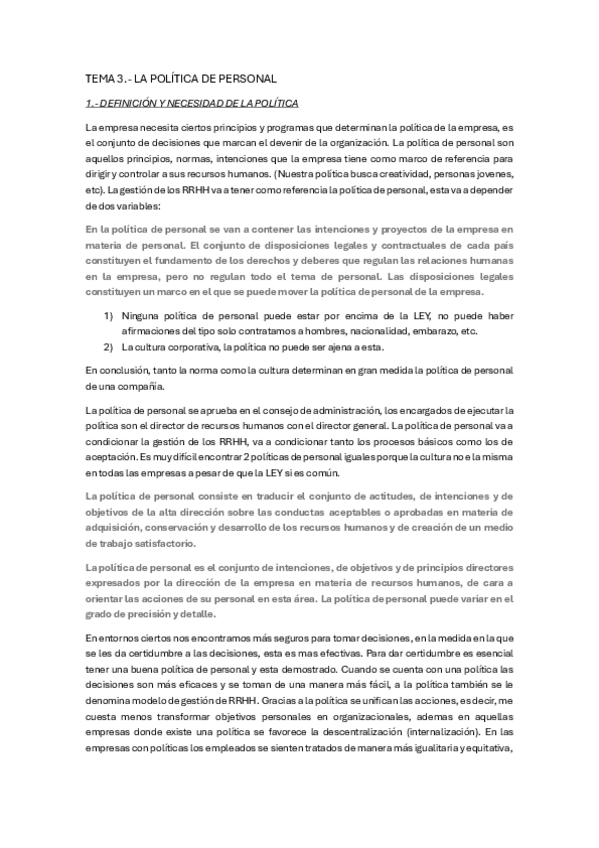 TEMA 3.- LA POLÍTICA DE PERSONAL

1.- DEFINICIÓN Y NECESIDAD DE LA POLÍTICA

La empresa necesita ciertos principios y programas que determinan la política de la empresa, es el conjunto de decisiones que marcan el devenir de la organización. La política de personal son aquellos principios, normas, intenciones que la empresa tiene como marco de referencia para dirigir y controlar a sus recursos humanos. (Nuestra política busca creatividad, personas jovenes, etc). La gestión de los RRHH va a tener como referencia la política de personal, esta va a depender de dos variables:

En la política de personal se van a contener las intenciones y proyectos de la empresa en materia de personal. El conjunto de disposiciones legales y contractuales de cada país constituyen el fundamento de los derechos y deberes que regulan las relaciones humanas en la empresa, pero no regulan todo el tema de personal. Las disposiciones legales constituyen un marco en el que se puede mover la política de personal de la empresa.

1) Ninguna política de personal puede estar por encima de la LEY, no puede haber afirmaciones del tipo solo contratamos a hombres, nacionalidad, embarazo, etc.
2) La cultura corporativa, la política no puede ser ajena a esta.

En conclusión, tanto la norma como la cultura determinan en gran medida la política de personal de una compañía.

La política de personal se aprueba en el consejo de administración, los encargados de ejecutar la política son el director de recursos humanos con el director general. La política de personal va a condicionar la gestión de los RRHH, va a condicionar tanto los procesos básicos como los de aceptación. Es muy difícil encontrar 2 políticas de personal iguales porque la cultura no e la misma en todas las empresas a pesar de que la LEY si es común.

La política de personal consiste en traducir el conjunto de actitudes, de intenciones y de objetivos de la alta dirección sobre las conductas aceptables o aprobadas en materia de adquisición, conservación y desarrollo de los recursos humanos y de creación de un medio de trabajo satisfactorio.

La política de personal es el conjunto de intenciones, de objetivos y de principios directores expresados por la dirección de la empresa en materia de recursos humanos, de cara a orientar las acciones de su personal en esta área. La política de personal puede variar en el grado de precisión y detalle.

En entornos ciertos nos encontramos más seguros para tomar decisiones, en la medida en la que se les da certidumbre a las decisiones, esta es mas efectivas. Para dar certidumbre es esencial tener una buena política de personal y esta demostrado. Cuando se cuenta con una política las decisiones son más eficaces y se toman de una manera más fácil, a la política también se le denomina modelo de gestión de RRHH. Gracias a la política se unifican las acciones, es decir, me cuesta menos transformar objetivos personales en organizacionales, ademas en aquellas empresas donde existe una política se favorece la descentralización (internalización). En las empresas con políticas los empleados se sienten tratados de manera más igualitaria y equitativa,